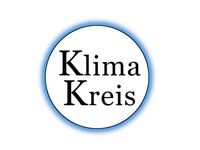 Klima
Kreis